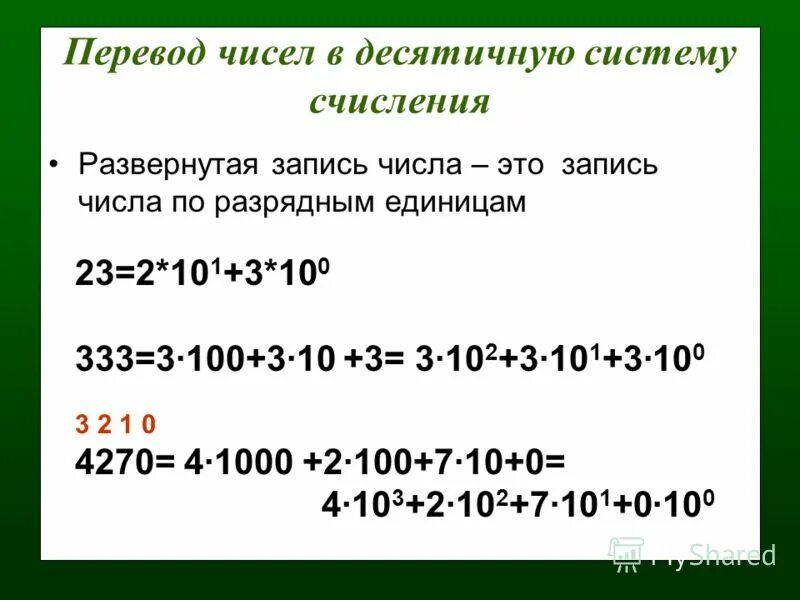 Перевод чисел в десятичную систему счисления

• Развернутая запись числа – это запись числа по разрядным единицам

$23=2*10^1+3*10^0$

$333=3\cdot100+3\cdot10+3=3\cdot10^2+3\cdot10^1+3\cdot10^0$

3 2 1 0
$4270=4\cdot1000+2\cdot100+7\cdot10+0=$
$4\cdot10^3+2\cdot10^2+7\cdot10^1+0\cdot10^0$

MyShared